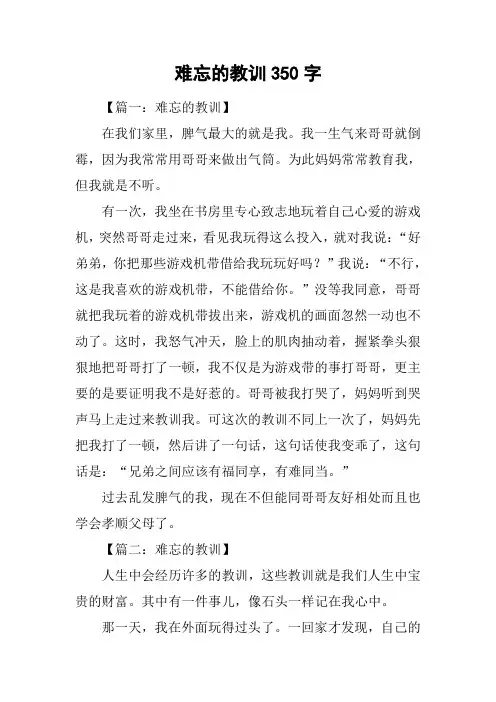 难忘的教训350字

【篇一：难忘的教训】

在我们家里，脾气最大的就是我。我一生气来哥哥就倒霉，因为我常常用哥哥来做出气筒。为此妈妈常常教育我，但我就是不听。

有一次，我坐在书房里专心致志地玩着自己心爱的游戏机，突然哥哥走过来，看见我玩得这么投入，就对我说：“好弟弟，你把那些游戏机带借给我玩玩好吗？”我说：“不行，这是我喜欢的游戏机带，不能借给你。”没等我同意，哥哥就把我玩着的游戏机带拔出来，游戏机的画面忽然一动也不动了。这时，我怒气冲天，脸上的肌肉抽动着，握紧拳头狠狠地把哥哥打了一顿，我不仅是为游戏带的事打哥哥，更主要的是要证明我不是好惹的。哥哥被我打哭了，妈妈听到哭声马上走过来教训我。可这次的教训不同上一次了，妈妈先把我打了一顿，然后讲了一句话，这句话使我变乖了，这句话是：“兄弟之间应该有福同享，有难同当。”

过去乱发脾气的我，现在不但能同哥哥友好相处而且也学会孝顺父母了。

【篇二：难忘的教训】

人生中会经历许多的教训，这些教训就是我们人生中宝贵的财富。其中有一件事儿，像石头一样记在我心中。

那一天，我在外面玩得过头了。一回家才发现，自己的